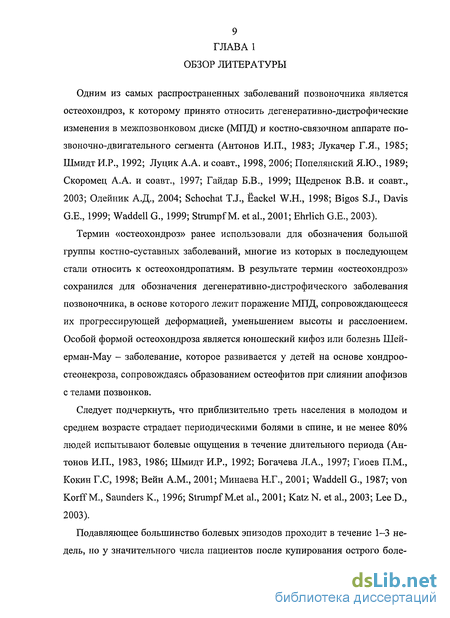 9
ГЛАВА 1
ОБЗОР ЛИТЕРАТУРЫ

Одним из самых распространенных заболеваний позвоночника является остеохондроз, к которому принято относить дегенеративно-дистрофические изменения в межпозвонковом диске (МПД) и костно-связочном аппарате позвоночно-двигательного сегмента (Антонов И.П., 1983; Лукачер Г.Я., 1985; Шмидт И.Р., 1992; Луцик А.А. и соавт., 1998, 2006; Попелянский Я.Ю., 1989; Скоромец А.А. и соавт., 1997; Гайдар Б.В., 1999; Щедренок В.В. и соавт., 2003; Олейник А.Д., 2004; Schochat T.J., Ëackel W.H., 1998; Bigos S.J., Davis G.E., 1999; Waddell G., 1999; Strumpf M. et al., 2001; Ehrlich G.E., 2003).

Термин «остеохондроз» ранее использовали для обозначения большой группы костно-суставных заболеваний, многие из которых в последующем стали относить к остеохондропатиям. В результате термин «остеохондроз» сохранился для обозначения дегенеративно-дистрофического заболевания позвоночника, в основе которого лежит поражение МПД, сопровождающееся их прогрессирующей деформацией, уменьшением высоты и расслоением. Особой формой остеохондроза является юношеский кифоз или болезнь Шейерман-Мау – заболевание, которое развивается у детей на основе хондроостеонекроза, сопровождаясь образованием остеофитов при слиянии апофизов с телами позвонков.

Следует подчеркнуть, что приблизительно треть населения в молодом и среднем возрасте страдает периодическими болями в спине, и не менее 80% людей испытывают болевые ощущения в течение длительного периода (Антонов И.П., 1983, 1986; Шмидт И.Р., 1992; Богачева Л.А., 1997; Гиоев П.М., Кокин Г.С, 1998; Вейн А.М., 2001; Минаева Н.Г., 2001; Waddell G., 1987; von Korff M., Saunders K., 1996; Strumpf M.et al., 2001; Katz N. et al., 2003; Lee D., 2003).

Подавляющее большинство болевых эпизодов проходит в течение 1–3 недель, но у значительного числа пациентов после купирования острого боле-

dsLib.net
библиотека диссертаций